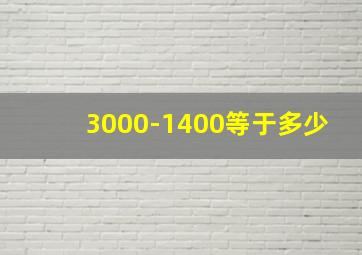 3000-1400等于多少